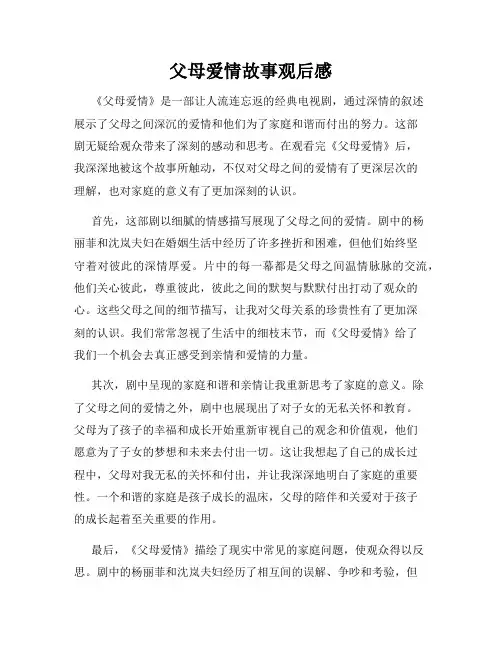 父母爱情故事观后感

《父母爱情》是一部让人流连忘返的经典电视剧，通过深情的叙述展示了父母之间深沉的爱情和他们为了家庭和谐而付出的努力。这部剧无疑给观众带来了深刻的感动和思考。在观看完《父母爱情》后，我深深地被这个故事所触动，不仅对父母之间的爱情有了更深层次的理解，也对家庭的意义有了更加深刻的认识。

首先，这部剧以细腻的情感描写展现了父母之间的爱情。剧中的杨丽菲和沈岚夫妇在婚姻生活中经历了许多挫折和困难，但他们始终坚守着对彼此的深情厚爱。片中的每一幕都是父母之间温情脉脉的交流，他们关心彼此，尊重彼此，彼此之间的默契与默默付出打动了观众的心。这些父母之间的细节描写，让我对父母关系的珍贵性有了更加深刻的认识。我们常常忽视了生活中的细枝末节，而《父母爱情》给了我们一个机会去真正感受到亲情和爱情的力量。

其次，剧中呈现的家庭和谐和亲情让我重新思考了家庭的意义。除了父母之间的爱情之外，剧中也展现出了对子女的无私关怀和教育。父母为了孩子的幸福和成长开始重新审视自己的观念和价值观，他们愿意为了子女的梦想和未来去付出一切。这让我想起了自己的成长过程中，父母对我无私的关怀和付出，并让我深深地明白了家庭的重要性。一个和谐的家庭是孩子成长的温床，父母的陪伴和关爱对于孩子的成长起着至关重要的作用。

最后，《父母爱情》描绘了现实中常见的家庭问题，使观众得以反思。剧中的杨丽菲和沈岚夫妇经历了相互间的误解、争吵和考验，但